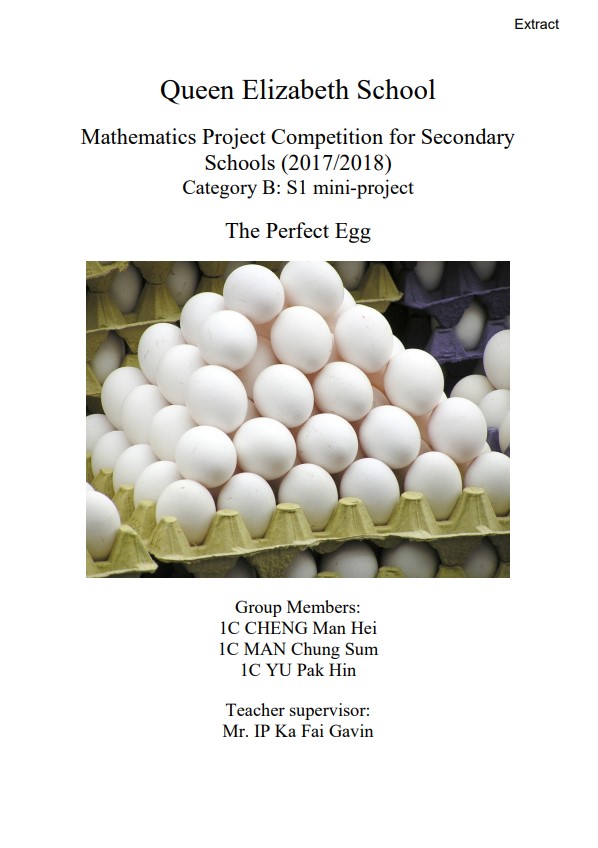 Extract

Queen Elizabeth School

Mathematics Project Competition for Secondary Schools (2017/2018)
Category B: S1 mini-project

The Perfect Egg

Group Members:
1C CHENG Man Hei
1C MAN Chung Sum
1C YU Pak Hin

Teacher supervisor:
Mr. IP Ka Fai Gavin